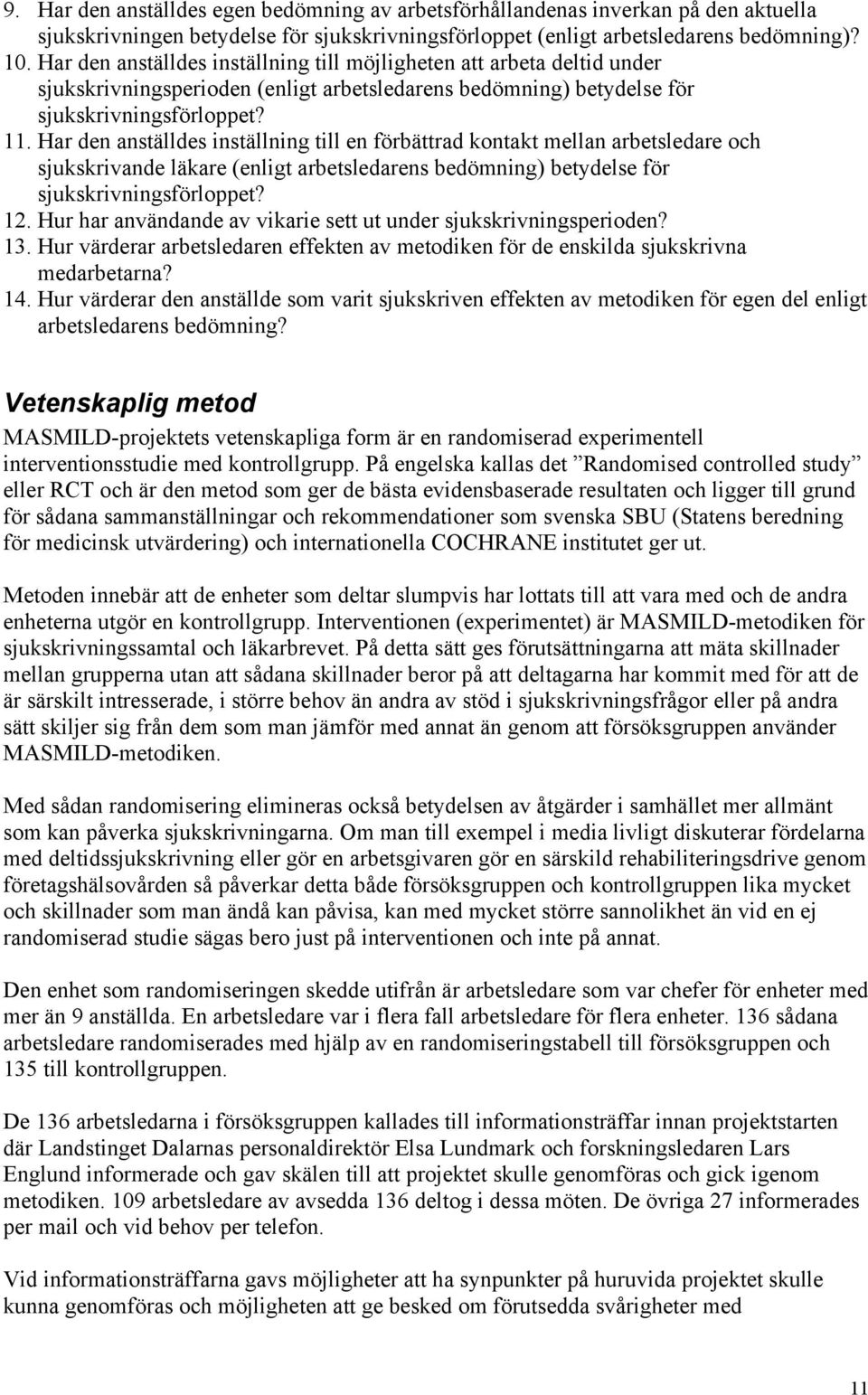 9. Har den anställdes egen bedömning av arbetsförhållandenas inverkan på den aktuella sjukskrivningen betydelse för sjukskrivningsförloppet (enligt arbetsledarens bedömning)?
10. Har den anställdes inställning till möjligheten att arbeta deltid under sjukskrivningsperioden (enligt arbetsledarens bedömning) betydelse för sjukskrivningsförloppet?
11. Har den anställdes inställning till en förbättrad kontakt mellan arbetsledare och sjukskrivande läkare (enligt arbetsledarens bedömning) betydelse för sjukskrivningsförloppet?
12. Hur har användande av vikarie sett ut under sjukskrivningsperioden?
13. Hur värderar arbetsledaren effekten av metodiken för de enskilda sjukskrivna medarbetarna?
14. Hur värderar den anställde som varit sjukskriven effekten av metodiken för egen del enligt arbetsledarens bedömning?

Vetenskaplig metod

MASMILD-projektets vetenskapliga form är en randomiserad experimentell interventionsstudie med kontrollgrupp. På engelska kallas det ”Randomised controlled study” eller RCT och är den metod som ger de bästa evidensbaserade resultaten och ligger till grund för sådana sammanställningar och rekommendationer som svenska SBU (Statens beredning för medicinsk utvärdering) och internationella COCHRANE institutet ger ut.

Metoden innebär att de enheter som deltar slumpvis har lottats till att vara med och de andra enheterna utgör en kontrollgrupp. Interventionen (experimentet) är MASMILD-metodiken för sjukskrivningssamtal och läkarbrevet. På detta sätt ges förutsättningarna att mäta skillnader mellan grupperna utan att sådana skillnader beror på att deltagarna har kommit med för att de är särskilt intresserade, i större behov än andra av stöd i sjukskrivningsfrågor eller på andra sätt skiljer sig från dem som man jämför med annat än genom att försöksgruppen använder MASMILD-metodiken.

Med sådan randomisering elimineras också betydelsen av åtgärder i samhället mer allmänt som kan påverka sjukskrivningarna. Om man till exempel i media livligt diskuterar fördelarna med deltidssjukskrivning eller gör en arbetsgivaren gör en särskild rehabiliteringsdrive genom företagshälsovården så påverkar detta både försöksgruppen och kontrollgruppen lika mycket och skillnader som man ändå kan påvisa, kan med mycket större sannolikhet än vid en ej randomiserad studie sägas bero just på interventionen och inte på annat.

Den enhet som randomiseringen skedde utifrån är arbetsledare som var chefer för enheter med mer än 9 anställda. En arbetsledare var i flera fall arbetsledare för flera enheter. 136 sådana arbetsledare randomiserades med hjälp av en randomiseringstabell till försöksgruppen och 135 till kontrollgruppen.

De 136 arbetsledarna i försöksgruppen kallades till informationsträffar innan projektstarten där Landstinget Dalarnas personaldirektör Elsa Lundmark och forskningsledaren Lars Englund informerade och gav skälen till att projektet skulle genomföras och gick igenom metodiken. 109 arbetsledare av avsedda 136 deltog i dessa möten. De övriga 27 informerades per mail och vid behov per telefon.

Vid informationsträffarna gavs möjligheter att ha synpunkter på huruvida projektet skulle kunna genomföras och möjligheten att ge besked om förutsedda svårigheter med

11